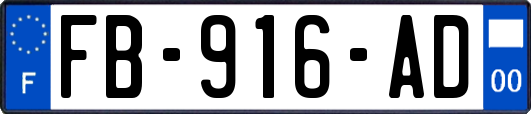 F
FB-916-AD
00